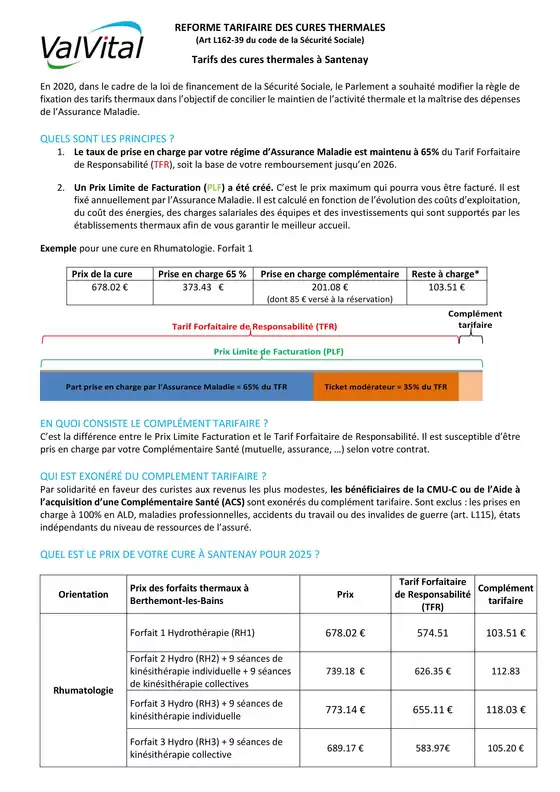 ValVital

REFORME TARIFAIRE DES CURES THERMALES
(Art L162-39 du code de la Sécurité Sociale)

Tarifs des cures thermales à Santenay

En 2020, dans le cadre de la loi de financement de la Sécurité Sociale, le Parlement a souhaité modifier la règle de fixation des tarifs thermaux dans l'objectif de concilier le maintien de l'activité thermale et la maîtrise des dépenses de l'Assurance Maladie.

QUELS SONT LES PRINCIPES ?

1. Le taux de prise en charge par votre régime d'Assurance Maladie est maintenu à 65% du Tarif Forfaitaire de Responsabilité (TFR), soit la base de votre remboursement jusqu'en 2026.

2. Un Prix Limite de Facturation (PLF) a été créé. C'est le prix maximum qui pourra vous être facturé. Il est fixé annuellement par l'Assurance Maladie. Il est calculé en fonction de l'évolution des coûts d'exploitation, du coût des énergies, des charges salariales des équipes et des investissements qui sont supportés par les établissements thermaux afin de vous garantir le meilleur accueil.

Exemple pour une cure en Rhumatologie. Forfait 1

| Prix de la cure | Prise en charge 65 % | Prise en charge complémentaire | Reste à charge* |
|---|---|---|---|
| 678.02 € | 373.43 € | 201.08 € (dont 85 € versé à la réservation) | 103.51 € |

Tarif Forfaitaire de Responsabilité (TFR)
Complément tarifaire
Prix Limite de Facturation (PLF)
Part prise en charge par l'Assurance Maladie = 65% du TFR
Ticket modérateur = 35% du TFR

EN QUOI CONSISTE LE COMPLÉMENT TARIFAIRE ?
C'est la différence entre le Prix Limite Facturation et le Tarif Forfaitaire de Responsabilité. Il est susceptible d'être pris en charge par votre Complémentaire Santé (mutuelle, assurance, ...) selon votre contrat.

QUI EST EXONÉRÉ DU COMPLEMENT TARIFAIRE ?
Par solidarité en faveur des curistes aux revenus les plus modestes, les bénéficiaires de la CMU-C ou de l'Aide à l'acquisition d'une Complémentaire Santé (ACS) sont exonérés du complément tarifaire. Sont exclus : les prises en charge à 100% en ALD, maladies professionnelles, accidents du travail ou des invalides de guerre (art. L115), états indépendants du niveau de ressources de l'assuré.

QUEL EST LE PRIX DE VOTRE CURE À SANTENAY POUR 2025 ?

| Orientation | Prix des forfaits thermaux à Berthemont-les-Bains | Prix | Tarif Forfaitaire de Responsabilité (TFR) | Complément tarifaire |
|---|---|---|---|---|
| Rhumatologie | Forfait 1 Hydrothérapie (RH1) | 678.02 € | 574.51 | 103.51 € |
| | Forfait 2 Hydro (RH2) + 9 séances de kinésithérapie individuelle + 9 séances de kinésithérapie collectives | 739.18 € | 626.35 € | 112.83 |
| | Forfait 3 Hydro (RH3) + 9 séances de kinésithérapie individuelle | 773.14 € | 655.11 € | 118.03 € |
| | Forfait 3 Hydro (RH3) + 9 séances de kinésithérapie collective | 689.17 € | 583.97€ | 105.20 € |